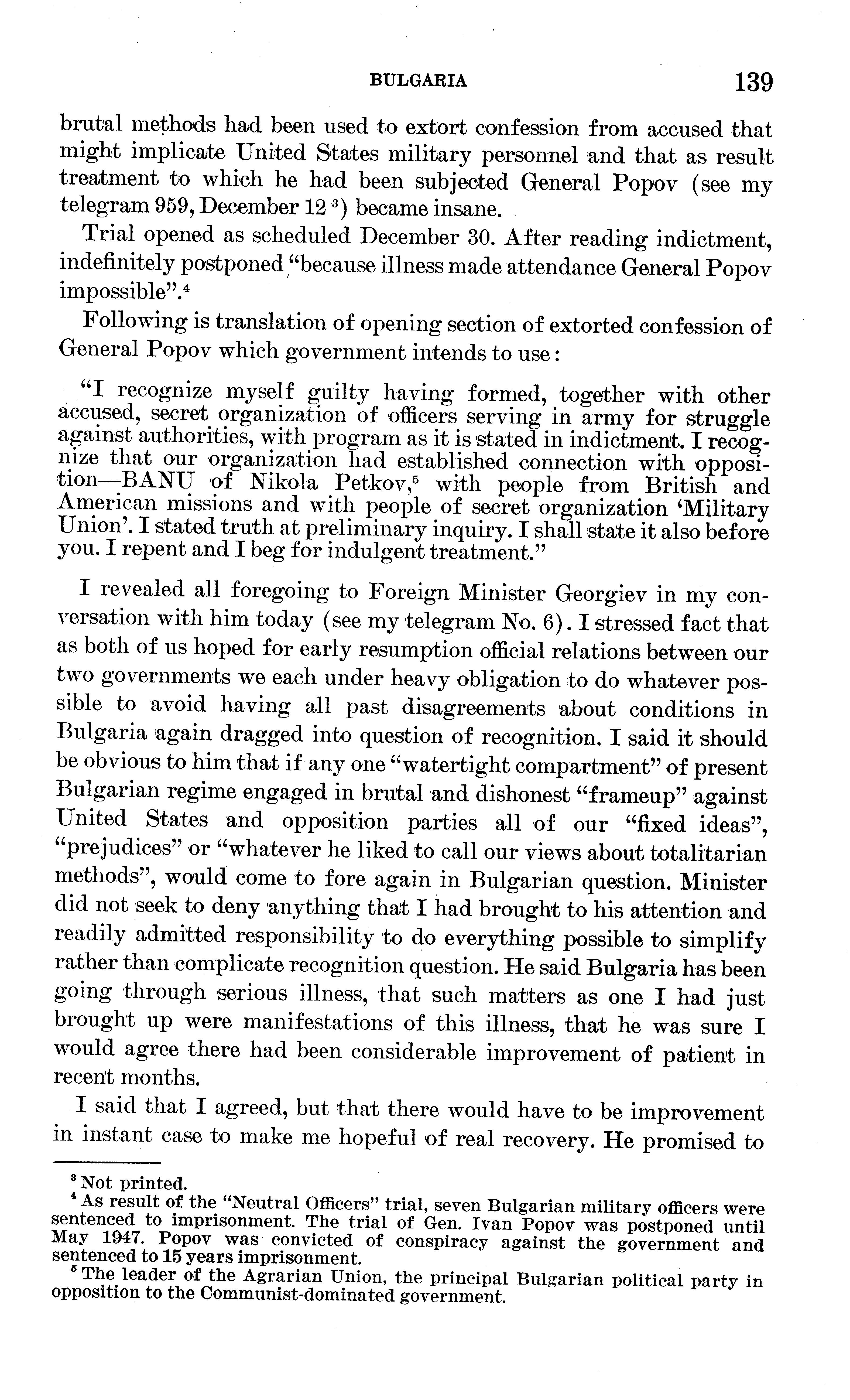 BULGARIA 139

brutal methods had been used to extort confession from accused that might implicate United States military personnel and that as result treatment to which he had been subjected General Popov (see my telegram 959, December 12 $^3$) became insane.

Trial opened as scheduled December 30. After reading indictment, indefinitely postponed "because illness made attendance General Popov impossible".$^4$

Following is translation of opening section of extorted confession of General Popov which government intends to use:

"I recognize myself guilty having formed, together with other accused, secret organization of officers serving in army for struggle against authorities, with program as it is stated in indictment. I recognize that our organization had established connection with opposition—BANU of Nikola Petkov,$^5$ with people from British and American missions and with people of secret organization 'Military Union'. I stated truth at preliminary inquiry. I shall state it also before you. I repent and I beg for indulgent treatment."

I revealed all foregoing to Foreign Minister Georgiev in my conversation with him today (see my telegram No. 6). I stressed fact that as both of us hoped for early resumption official relations between our two governments we each under heavy obligation to do whatever possible to avoid having all past disagreements about conditions in Bulgaria again dragged into question of recognition. I said it should be obvious to him that if any one "watertight compartment" of present Bulgarian regime engaged in brutal and dishonest "frameup" against United States and opposition parties all of our "fixed ideas", "prejudices" or "whatever he liked to call our views about totalitarian methods", would come to fore again in Bulgarian question. Minister did not seek to deny anything that I had brought to his attention and readily admitted responsibility to do everything possible to simplify rather than complicate recognition question. He said Bulgaria has been going through serious illness, that such matters as one I had just brought up were manifestations of this illness, that he was sure I would agree there had been considerable improvement of patient in recent months.

I said that I agreed, but that there would have to be improvement in instant case to make me hopeful of real recovery. He promised to

$^3$ Not printed.
$^4$ As result of the "Neutral Officers" trial, seven Bulgarian military officers were sentenced to imprisonment. The trial of Gen. Ivan Popov was postponed until May 1947. Popov was convicted of conspiracy against the government and sentenced to 15 years imprisonment.
$^5$ The leader of the Agrarian Union, the principal Bulgarian political party in opposition to the Communist-dominated government.